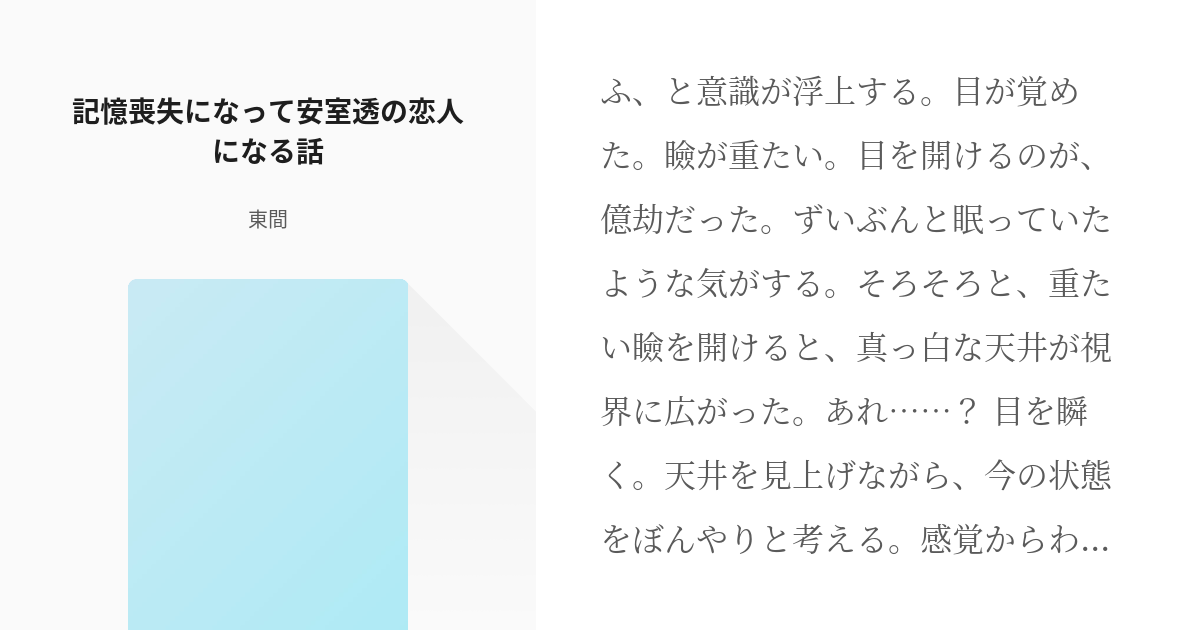 記憶喪失になって安室透の恋人になる話

東間

ふ、と意識が浮上する。目が覚めた。瞼が重たい。目を開けるのが、億劫だった。ずいぶんと眠っていたような気がする。そろそろと、重たい瞼を開けると、真っ白な天井が視界に広がった。あれ……？ 目を瞬く。天井を見上げながら、今の状態をぼんやりと考える。感覚からわ…